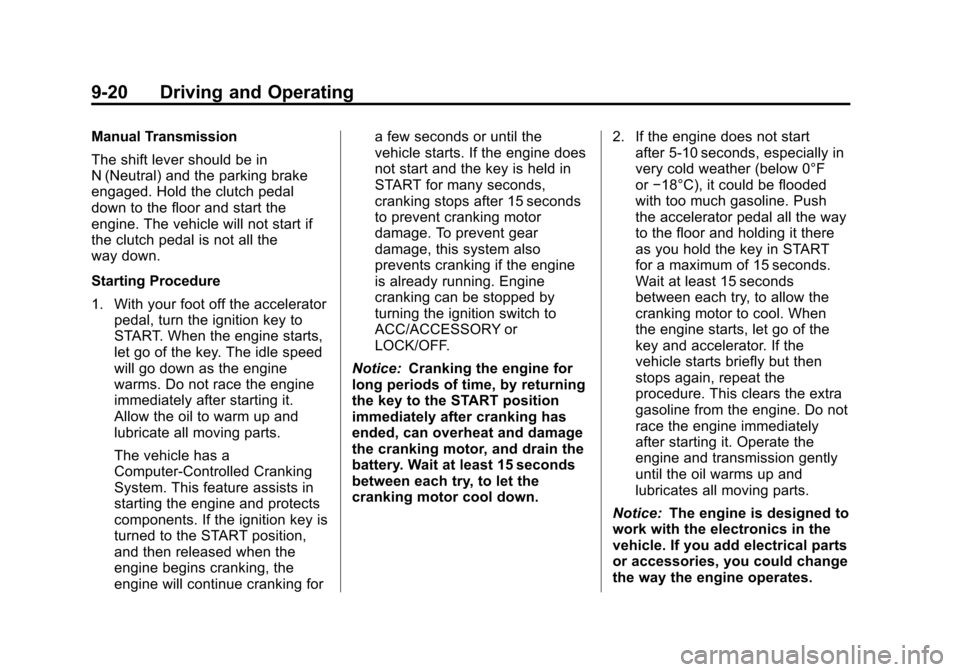 9-20 Driving and Operating

Manual Transmission

The shift lever should be in N (Neutral) and the parking brake engaged. Hold the clutch pedal down to the floor and start the engine. The vehicle will not start if the clutch pedal is not all the way down.

Starting Procedure

1. With your foot off the accelerator pedal, turn the ignition key to START. When the engine starts, let go of the key. The idle speed will go down as the engine warms. Do not race the engine immediately after starting it. Allow the oil to warm up and lubricate all moving parts.

The vehicle has a Computer-Controlled Cranking System. This feature assists in starting the engine and protects components. If the ignition key is turned to the START position, and then released when the engine begins cranking, the engine will continue cranking for a few seconds or until the vehicle starts. If the engine does not start and the key is held in START for many seconds, cranking stops after 15 seconds to prevent cranking motor damage. To prevent gear damage, this system also prevents cranking if the engine is already running. Engine cranking can be stopped by turning the ignition switch to ACC/ACCESSORY or LOCK/OFF.

Notice: Cranking the engine for long periods of time, by returning the key to the START position immediately after cranking has ended, can overheat and damage the cranking motor, and drain the battery. Wait at least 15 seconds between each try, to let the cranking motor cool down.

2. If the engine does not start after 5-10 seconds, especially in very cold weather (below 0°F or −18°C), it could be flooded with too much gasoline. Push the accelerator pedal all the way to the floor and holding it there as you hold the key in START for a maximum of 15 seconds. Wait at least 15 seconds between each try, to allow the cranking motor to cool. When the engine starts, let go of the key and accelerator. If the vehicle starts briefly but then stops again, repeat the procedure. This clears the extra gasoline from the engine. Do not race the engine immediately after starting it. Operate the engine and transmission gently until the oil warms up and lubricates all moving parts.

Notice: The engine is designed to work with the electronics in the vehicle. If you add electrical parts or accessories, you could change the way the engine operates.

carmanualsonline.info